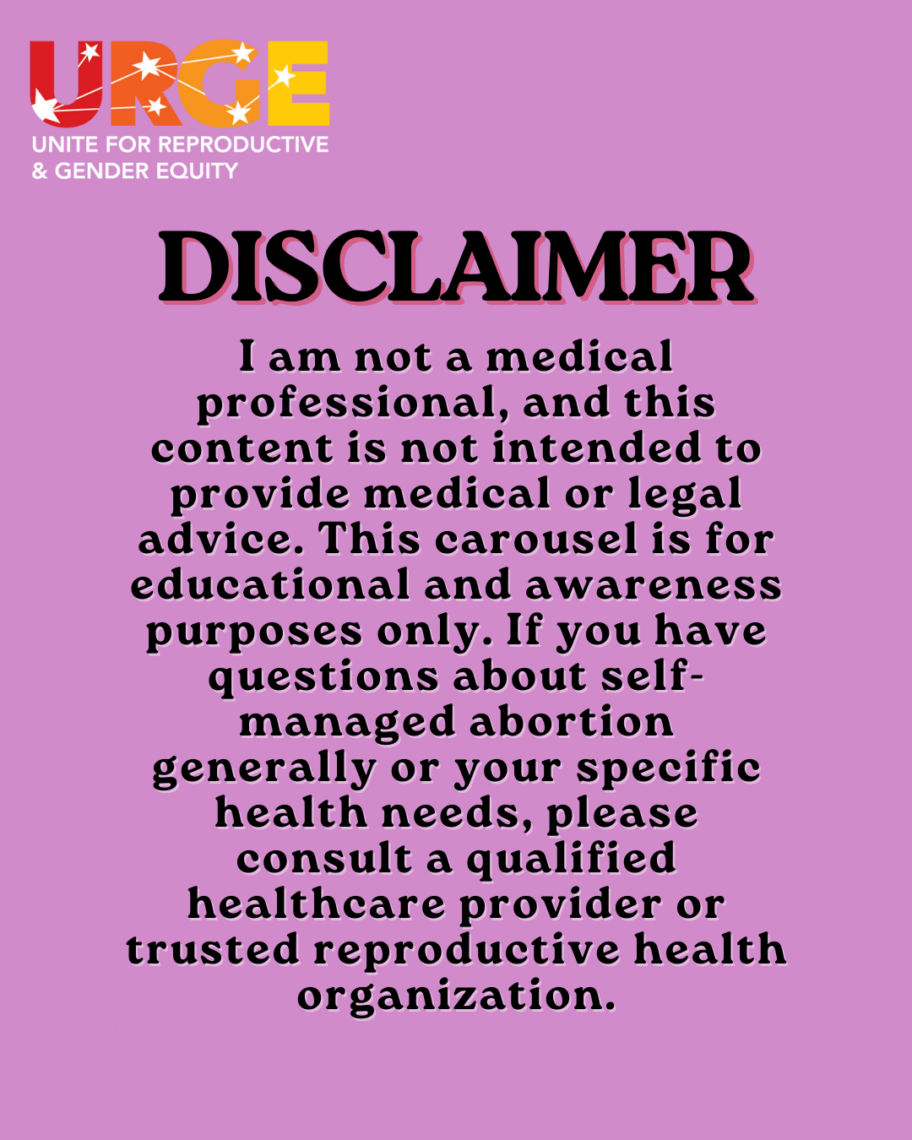 URGE
UNITE FOR REPRODUCTIVE
& GENDER EQUITY

DISCLAIMER

I am not a medical professional, and this content is not intended to provide medical or legal advice. This carousel is for educational and awareness purposes only. If you have questions about self-managed abortion generally or your specific health needs, please consult a qualified healthcare provider or trusted reproductive health organization.